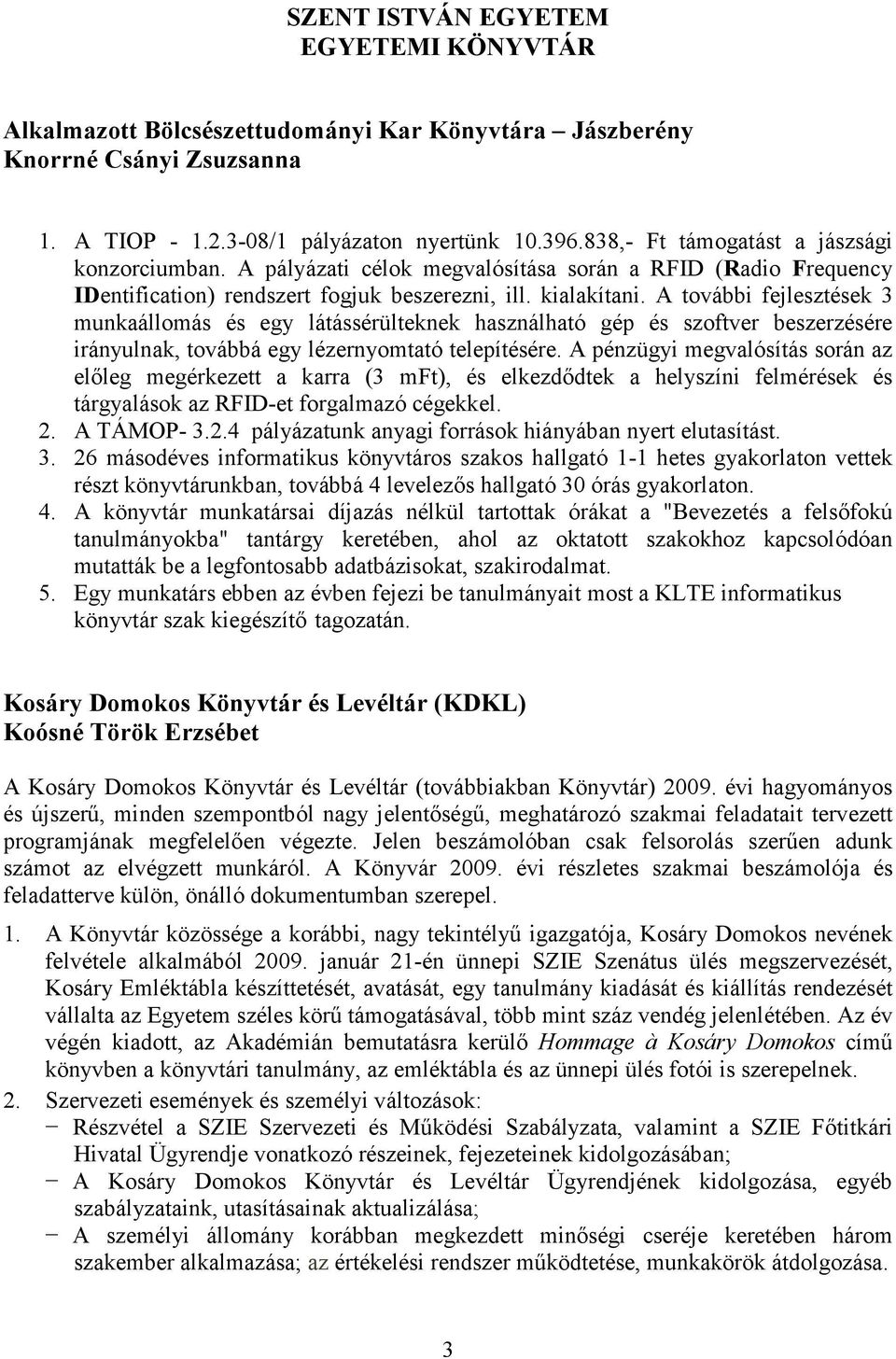 SZENT ISTVÁN EGYETEM
EGYETEMI KÖNYVTÁR

Alkalmazott Bölcsészettudományi Kar Könyvtára – Jászberény
Knorrné Csányi Zsuzsanna

1. A TIOP - 1.2.3-08/1 pályázaton nyertünk 10.396.838,- Ft támogatást a jászsági konzorciumban. A pályázati célok megvalósítása során a RFID (Radio Frequency IDentification) rendszert fogjuk beszerezni, ill. kialakítani. A további fejlesztések 3 munkaállomás és egy látássérülteknek használható gép és szoftver beszerzésére irányulnak, továbbá egy lézernyomtató telepítésére. A pénzügyi megvalósítás során az előleg megérkezett a karra (3 mFt), és elkezdődtek a helyszíni felmérések és tárgyalások az RFID-et forgalmazó cégekkel.
2. A TÁMOP- 3.2.4 pályázatunk anyagi források hiányában nyert elutasítást.
3. 26 másodéves informatikus könyvtáros szakos hallgató 1-1 hetes gyakorlaton vettek részt könyvtárunkban, továbbá 4 levelezős hallgató 30 órás gyakorlaton.
4. A könyvtár munkatársai díjazás nélkül tartottak órákat a "Bevezetés a felsőfokú tanulmányokba" tantárgy keretében, ahol az oktatott szakokhoz kapcsolódóan mutatták be a legfontosabb adatbázisokat, szakirodalmat.
5. Egy munkatárs ebben az évben fejezi be tanulmányait most a KLTE informatikus könyvtár szak kiegészítő tagozatán.

Kosáry Domokos Könyvtár és Levéltár (KDKL)
Koósné Török Erzsébet

A Kosáry Domokos Könyvtár és Levéltár (továbbiakban Könyvtár) 2009. évi hagyományos és újszerű, minden szempontból nagy jelentőségű, meghatározó szakmai feladatait tervezett programjának megfelelően végezte. Jelen beszámolóban csak felsorolás szerűen adunk számot az elvégzett munkáról. A Könyvár 2009. évi részletes szakmai beszámolója és feladatterve külön, önálló dokumentumban szerepel.

1. A Könyvtár közössége a korábbi, nagy tekintélyű igazgatója, Kosáry Domokos nevének felvétele alkalmából 2009. január 21-én ünnepi SZIE Szenátus ülés megszervezését, Kosáry Emléktábla készíttetését, avatását, egy tanulmány kiadását és kiállítás rendezését vállalta az Egyetem széles körű támogatásával, több mint száz vendég jelenlétében. Az év végén kiadott, az Akadémián bemutatásra kerülő Hommage à Kosáry Domokos című könyvben a könyvtári tanulmány, az emléktábla és az ünnepi ülés fotói is szerepelnek.
2. Szervezeti események és személyi változások:
− Részvétel a SZIE Szervezeti és Működési Szabályzata, valamint a SZIE Főtitkári Hivatal Ügyrendje vonatkozó részeinek, fejezeteinek kidolgozásában;
− A Kosáry Domokos Könyvtár és Levéltár Ügyrendjének kidolgozása, egyéb szabályzataink, utasításainak aktualizálása;
− A személyi állomány korábban megkezdett minőségi cseréje keretében három szakember alkalmazása; az értékelési rendszer működtetése, munkakörök átdolgozása.

3